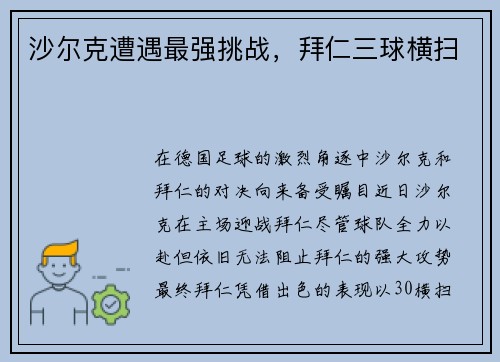 沙尔克遭遇最强挑战，拜仁三球横扫

在德国足球的激烈角逐中沙尔克和拜仁的对决向来备受瞩目近日沙尔克在主场迎战拜仁尽管球队全力以赴但依旧无法阻止拜仁的强大攻势最终拜仁凭借出色的表现以30横扫